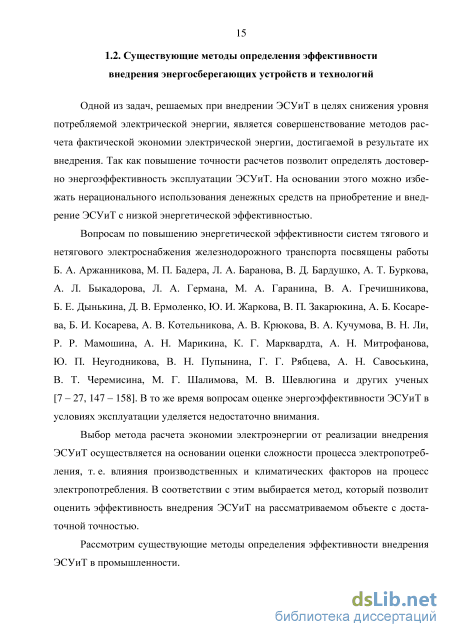 15

1.2. Существующие методы определения эффективности внедрения энергосберегающих устройств и технологий

Одной из задач, решаемых при внедрении ЭСУиТ в целях снижения уровня потребляемой электрической энергии, является совершенствование методов расчета фактической экономии электрической энергии, достигаемой в результате их внедрения. Так как повышение точности расчетов позволит определять достоверно энергоэффективность эксплуатации ЭСУиТ. На основании этого можно избежать нерационального использования денежных средств на приобретение и внедрение ЭСУиТ с низкой энергетической эффективностью.

Вопросам по повышению энергетической эффективности систем тягового и нетягового электроснабжения железнодорожного транспорта посвящены работы Б. А. Аржанникова, М. П. Бадера, Л. А. Баранова, В. Д. Бардушко, А. Т. Буркова, А. Л. Быкадорова, Л. А. Германа, М. А. Гаранина, В. А. Гречишникова, Б. Е. Дынькина, Д. В. Ермоленко, Ю. И. Жаркова, В. П. Закарюкина, А. Б. Косарева, Б. И. Косарева, А. В. Котельникова, А. В. Крюкова, В. А. Кучумова, В. Н. Ли, Р. Р. Мамошина, А. Н. Марикина, К. Г. Марквардта, А. Н. Митрофанова, Ю. П. Неугодникова, В. Н. Пупынина, Г. Г. Рябцева, А. Н. Савоськина, В. Т. Черемисина, М. Г. Шалимова, М. В. Шевлюгина и других ученых [7 – 27, 147 – 158]. В то же время вопросам оценке энергоэффективности ЭСУиТ в условиях эксплуатации уделяется недостаточно внимания.

Выбор метода расчета экономии электроэнергии от реализации внедрения ЭСУиТ осуществляется на основании оценки сложности процесса электропотребления, т. е. влияния производственных и климатических факторов на процесс электропотребления. В соответствии с этим выбирается метод, который позволит оценить эффективность внедрения ЭСУиТ на рассматриваемом объекте с достаточной точностью.

Рассмотрим существующие методы определения эффективности внедрения ЭСУиТ в промышленности.

dsLib.net
библиотека диссертаций